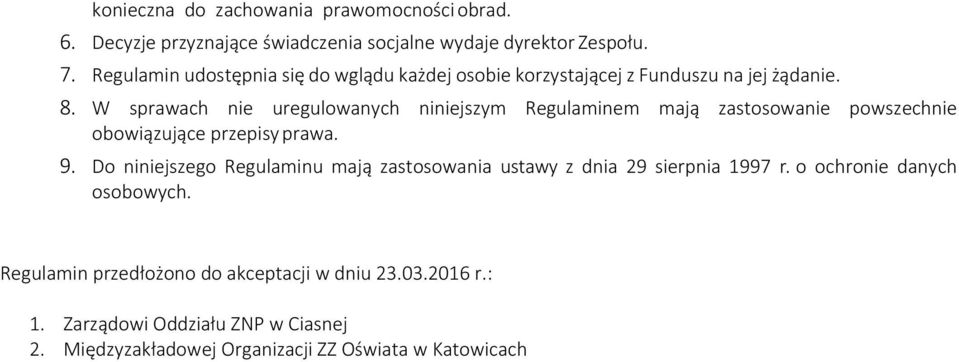 konieczna do zachowania prawomocności obrad.

6. Decyzje przyznające świadczenia socjalne wydaje dyrektor Zespołu.
7. Regulamin udostępnia się do wglądu każdej osobie korzystającej z Funduszu na jej żądanie.
8. W sprawach nie uregulowanych niniejszym Regulaminem mają zastosowanie powszechnie obowiązujące przepisy prawa.
9. Do niniejszego Regulaminu mają zastosowania ustawy z dnia 29 sierpnia 1997 r. o ochronie danych osobowych.

Regulamin przedłożono do akceptacji w dniu 23.03.2016 r.:

1. Zarządowi Oddziału ZNP w Ciasnej
2. Międzyzakładowej Organizacji ZZ Oświata w Katowicach